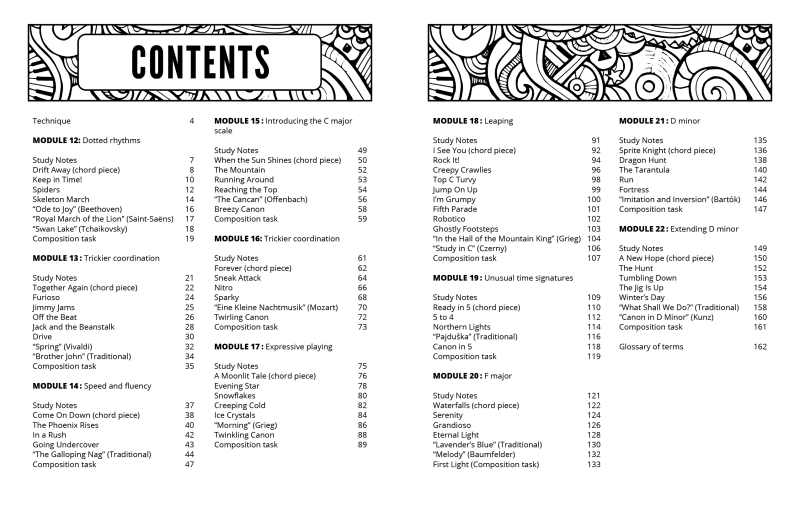 CONTENTS

Technique 4

**MODULE 12:** Dotted rhythms

Study Notes 7
Drift Away (chord piece) 8
Keep in Time! 10
Spiders 12
Skeleton March 14
"Ode to Joy" (Beethoven) 16
"Royal March of the Lion" (Saint-Saëns) 17
"Swan Lake" (Tchaikovsky) 18
Composition task 19

**MODULE 13 :** Trickier coordination

Study Notes 21
Together Again (chord piece) 22
Furioso 24
Jimmy Jams 25
Off the Beat 26
Jack and the Beanstalk 28
Drive 30
"Spring" (Vivaldi) 32
"Brother John" (Traditional) 34
Composition task 35

**MODULE 14 :** Speed and fluency

Study Notes 37
Come On Down (chord piece) 38
The Phoenix Rises 40
In a Rush 42
Going Undercover 43
"The Galloping Nag" (Traditional) 44
Composition task 47

**MODULE 15 :** Introducing the C major scale

Study Notes 49
When the Sun Shines (chord piece) 50
The Mountain 52
Running Around 53
Reaching the Top 54
"The Cancan" (Offenbach) 56
Breezy Canon 58
Composition task 59

**MODULE 16:** Trickier coordination

Study Notes 61
Forever (chord piece) 62
Sneak Attack 64
Nitro 66
Sparky 68
"Eine Kleine Nachtmusik" (Mozart) 70
Twirling Canon 72
Composition task 73

**MODULE 17 :** Expressive playing

Study Notes 75
A Moonlit Tale (chord piece) 76
Evening Star 78
Snowflakes 80
Creeping Cold 82
Ice Crystals 84
"Morning" (Grieg) 86
Twinkling Canon 88
Composition task 89

**MODULE 18 :** Leaping

Study Notes 91
I See You (chord piece) 92
Rock It! 94
Creepy Crawlies 96
Top C Turvy 98
Jump On Up 99
I'm Grumpy 100
Fifth Parade 101
Robotico 102
Ghostly Footsteps 103
"In the Hall of the Mountain King" (Grieg) 104
"Study in C" (Czerny) 106
Composition task 107

**MODULE 19 :** Unusual time signatures

Study Notes 109
Ready in 5 (chord piece) 110
5 to 4 112
Northern Lights 114
"Pajduška" (Traditional) 116
Canon in 5 118
Composition task 119

**MODULE 20 :** F major

Study Notes 121
Waterfalls (chord piece) 122
Serenity 124
Grandioso 126
Eternal Light 128
"Lavender's Blue" (Traditional) 130
"Melody" (Baumfelder) 132
First Light (Composition task) 133

**MODULE 21 :** D minor

Study Notes 135
Sprite Knight (chord piece) 136
Dragon Hunt 138
The Tarantula 140
Run 142
Fortress 144
"Imitation and Inversion" (Bartók) 146
Composition task 147

**MODULE 22 :** Extending D minor

Study Notes 149
A New Hope (chord piece) 150
The Hunt 152
Tumbling Down 153
The Jig Is Up 154
Winter's Day 156
"What Shall We Do?" (Traditional) 158
"Canon in D Minor" (Kunz) 160
Composition task 161

Glossary of terms 162